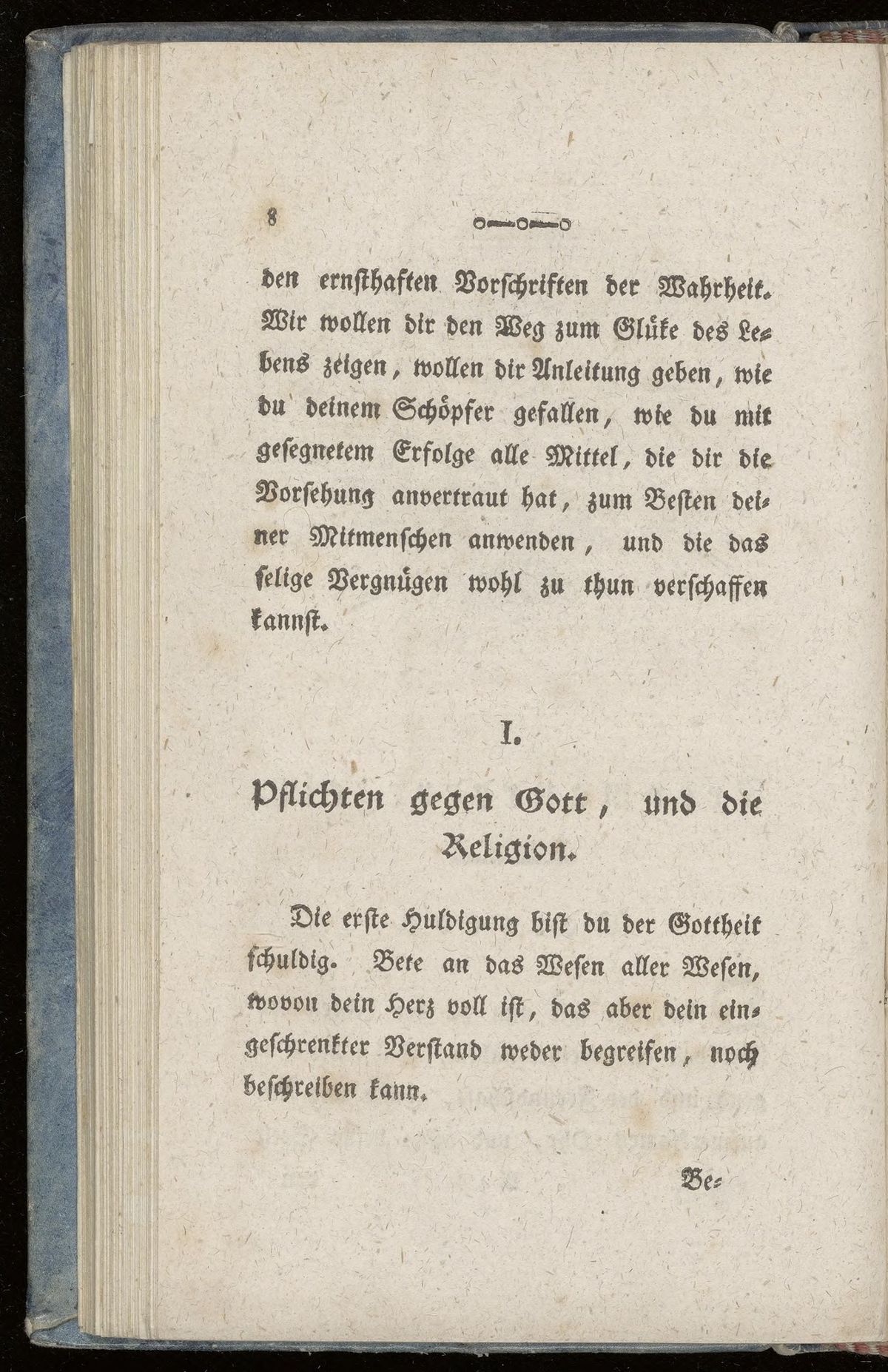 8

den ernsthaften Vorschriften der Wahrheit. Wir wollen dir den Weg zum Glüke des Lebens zeigen, wollen dir Anleitung geben, wie du deinem Schöpfer gefallen, wie du mit gesegnetem Erfolge alle Mittel, die dir die Vorsehung anvertraut hat, zum Besten deiner Mitmenschen anwenden, und die das selige Vergnügen wohl zu thun verschaffen kannst.

I.

Pflichten gegen Gott, und die Religion.

Die erste Huldigung bist du der Gottheit schuldig. Bete an das Wesen aller Wesen, wovon dein Herz voll ist, das aber dein eingeschrenkter Verstand weder begreifen, noch beschreiben kann.

Be=